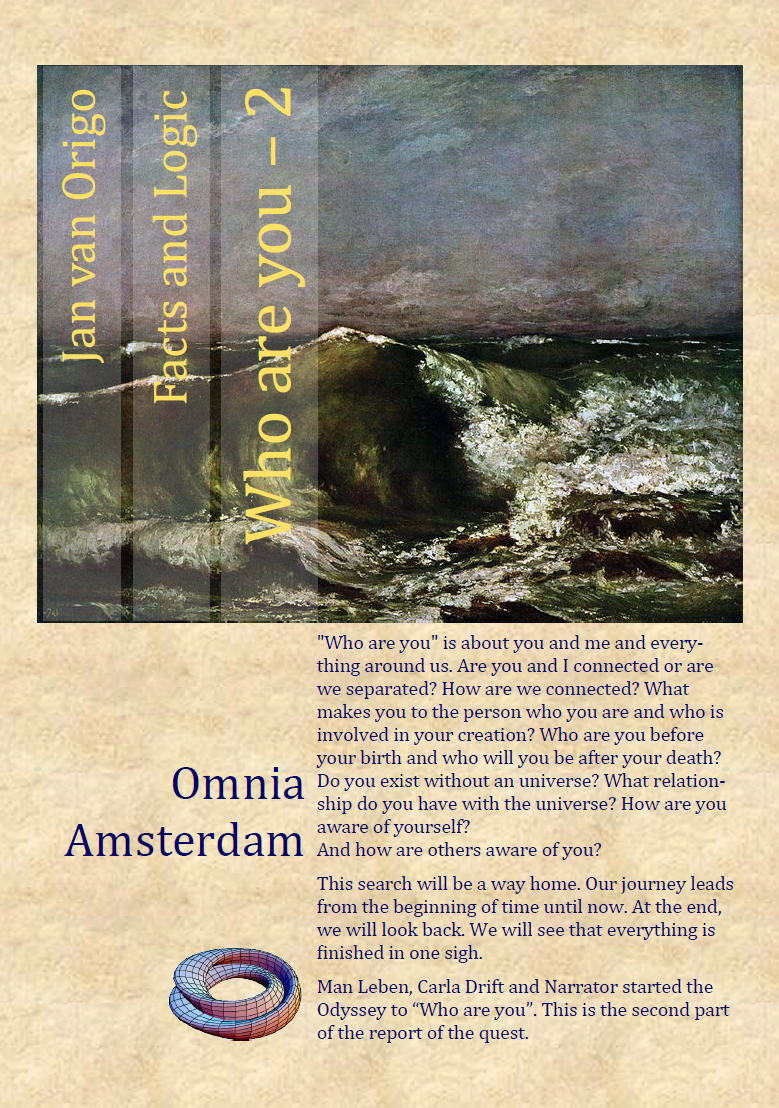 Jan van Origo

Facts and Logic

Who are you – 2

Omnia
Amsterdam

"Who are you" is about you and me and everything around us. Are you and I connected or are we separated? How are we connected? What makes you to the person who you are and who is involved in your creation? Who are you before your birth and who will you be after your death? Do you exist without an universe? What relationship do you have with the universe? How are you aware of yourself?
And how are others aware of you?

This search will be a way home. Our journey leads from the beginning of time until now. At the end, we will look back. We will see that everything is finished in one sigh.

Man Leben, Carla Drift and Narrator started the Odyssey to "Who are you". This is the second part of the report of the quest.